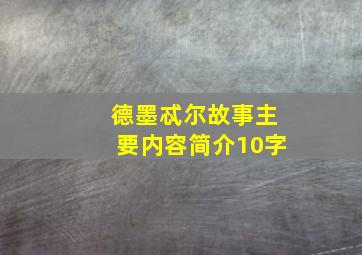 德墨忒尔故事主要内容简介10字